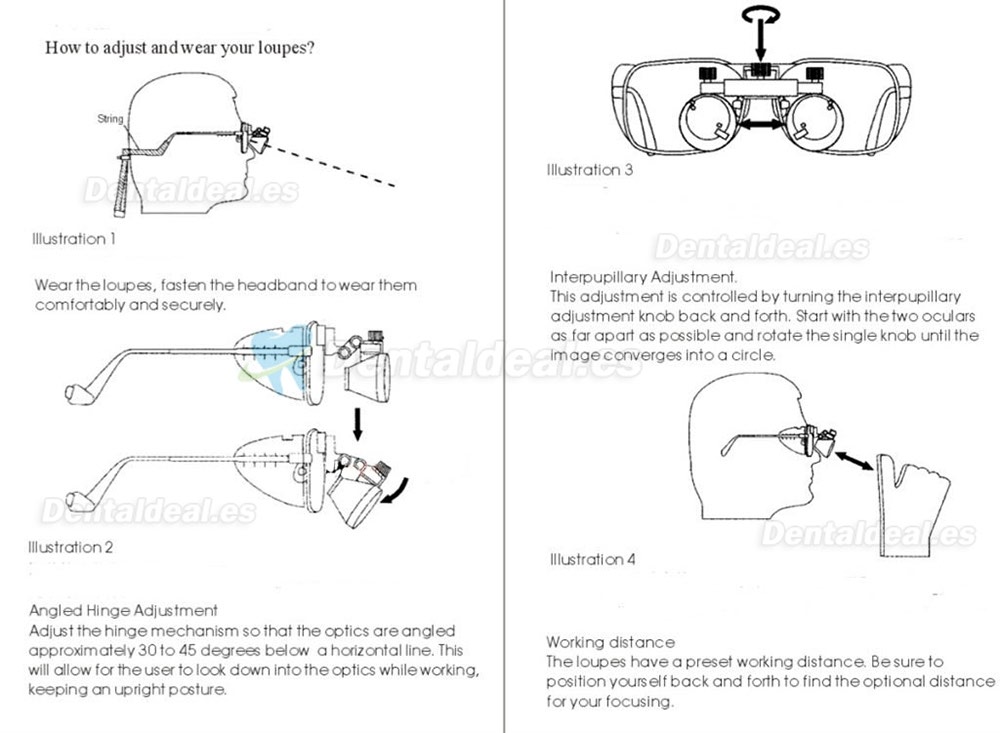 How to adjust and wear your loupes?

String

Dentaldeal.es

Illustration 1

Wear the loupes, fasten the headband to wear them comfortably and securely.

Dentaldeal.es

Dentaldeal.es

Illustration 2

Angled Hinge Adjustment
Adjust the hinge mechanism so that the optics are angled approximately 30 to 45 degrees below a horizontal line. This will allow for the user to look down into the optics while working, keeping an upright posture.

Illustration 3

Dentaldeal.es

Interpupillary Adjustment.
This adjustment is controlled by turning the interpupillary adjustment knob back and forth. Start with the two oculars as far apart as possible and rotate the single knob until the image converges into a circle.

Dentaldeal.es

Illustration 4

Working distance
The loupes have a preset working distance. Be sure to position yourself back and forth to find the optional distance for your focusing.